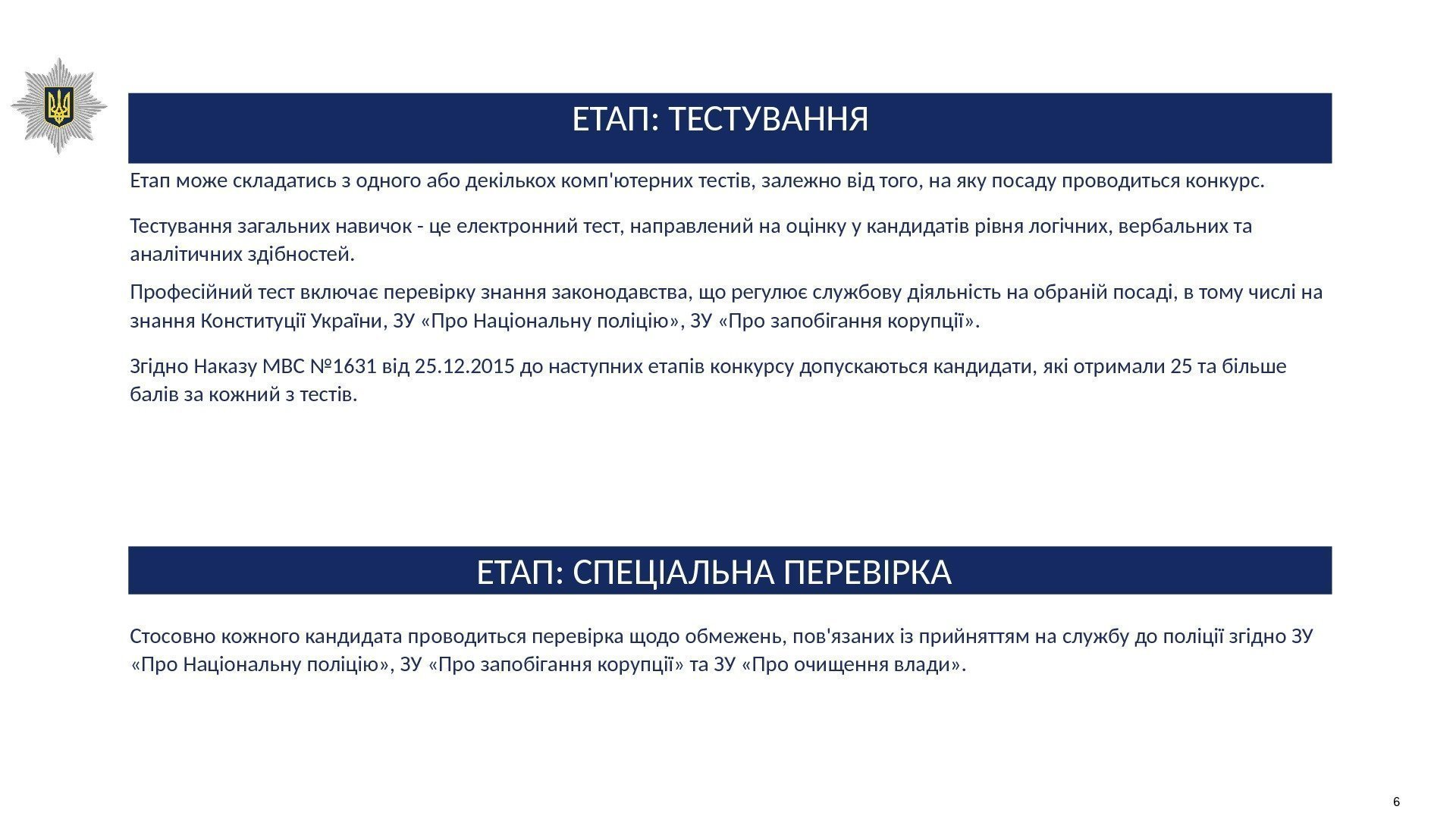 ЕТАП: ТЕСТУВАННЯ

Етап може складатись з одного або декількох комп'ютерних тестів, залежно від того, на яку посаду проводиться конкурс.

Тестування загальних навичок - це електронний тест, направлений на оцінку у кандидатів рівня логічних, вербальних та аналітичних здібностей.

Професійний тест включає перевірку знання законодавства, що регулює службову діяльність на обраній посаді, в тому числі на знання Конституції України, ЗУ «Про Національну поліцію», ЗУ «Про запобігання корупції».

Згідно Наказу МВС №1631 від 25.12.2015 до наступних етапів конкурсу допускаються кандидати, які отримали 25 та більше балів за кожний з тестів.

ЕТАП: СПЕЦІАЛЬНА ПЕРЕВІРКА

Стосовно кожного кандидата проводиться перевірка щодо обмежень, пов'язаних із прийняттям на службу до поліції згідно ЗУ «Про Національну поліцію», ЗУ «Про запобігання корупції» та ЗУ «Про очищення влади».

6